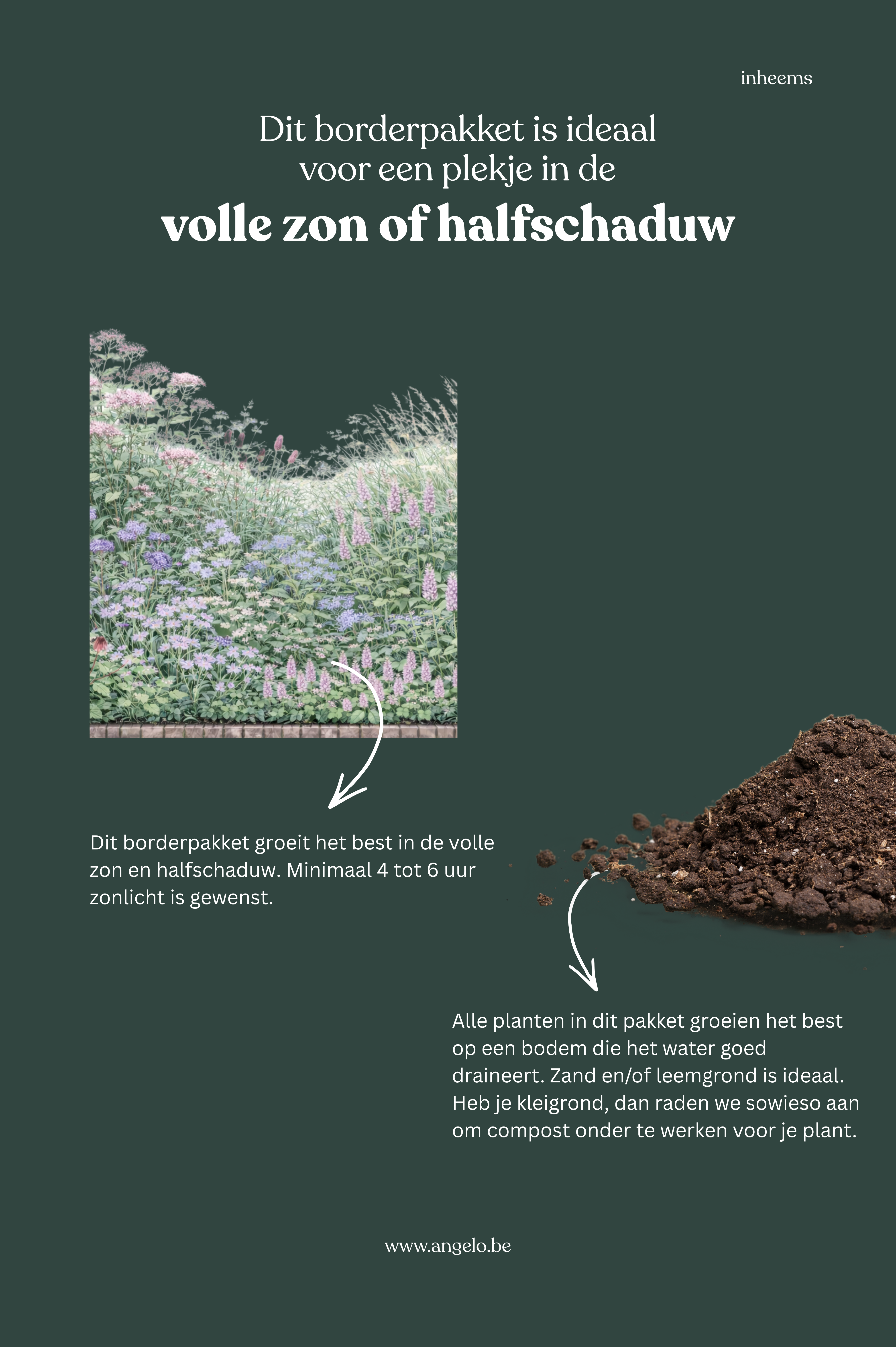 inheems

Dit borderpakket is ideaal voor een plekje in de

volle zon of halfschaduw

Dit borderpakket groeit het best in de volle zon en halfschaduw. Minimaal 4 tot 6 uur zonlicht is gewenst.

Alle planten in dit pakket groeien het best op een bodem die het water goed draineert. Zand en/of leemgrond is ideaal. Heb je kleigrond, dan raden we sowieso aan om compost onder te werken voor je plant.

www.angelo.be